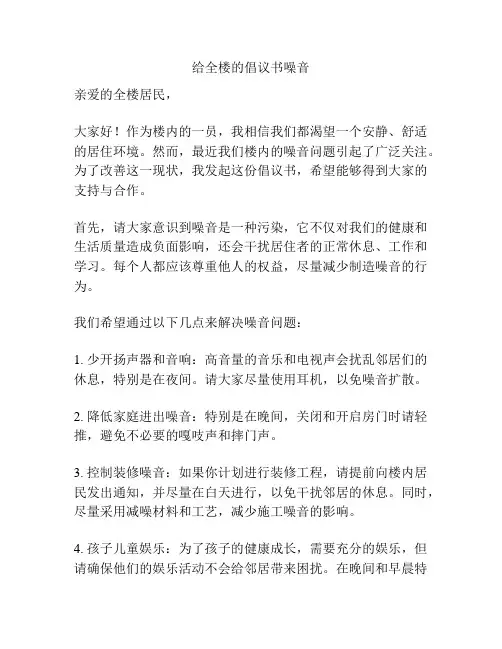 给全楼的倡议书噪音

亲爱的全楼居民，

大家好！作为楼内的一员，我相信我们都渴望一个安静、舒适的居住环境。然而，最近我们楼内的噪音问题引起了广泛关注。为了改善这一现状，我发起这份倡议书，希望能够得到大家的支持与合作。

首先，请大家意识到噪音是一种污染，它不仅对我们的健康和生活质量造成负面影响，还会干扰居住者的正常休息、工作和学习。每个人都应该尊重他人的权益，尽量减少制造噪音的行为。

我们希望通过以下几点来解决噪音问题：

1. 少开扬声器和音响：高音量的音乐和电视声会扰乱邻居们的休息，特别是在夜间。请大家尽量使用耳机，以免噪音扩散。

2. 降低家庭进出噪音：特别是在晚间，关闭和开启房门时请轻推，避免不必要的嘎吱声和摔门声。

3. 控制装修噪音：如果你计划进行装修工程，请提前向楼内居民发出通知，并尽量在白天进行，以免干扰邻居的休息。同时，尽量采用减噪材料和工艺，减少施工噪音的影响。

4. 孩子儿童娱乐：为了孩子的健康成长，需要充分的娱乐，但请确保他们的娱乐活动不会给邻居带来困扰。在晚间和早晨特